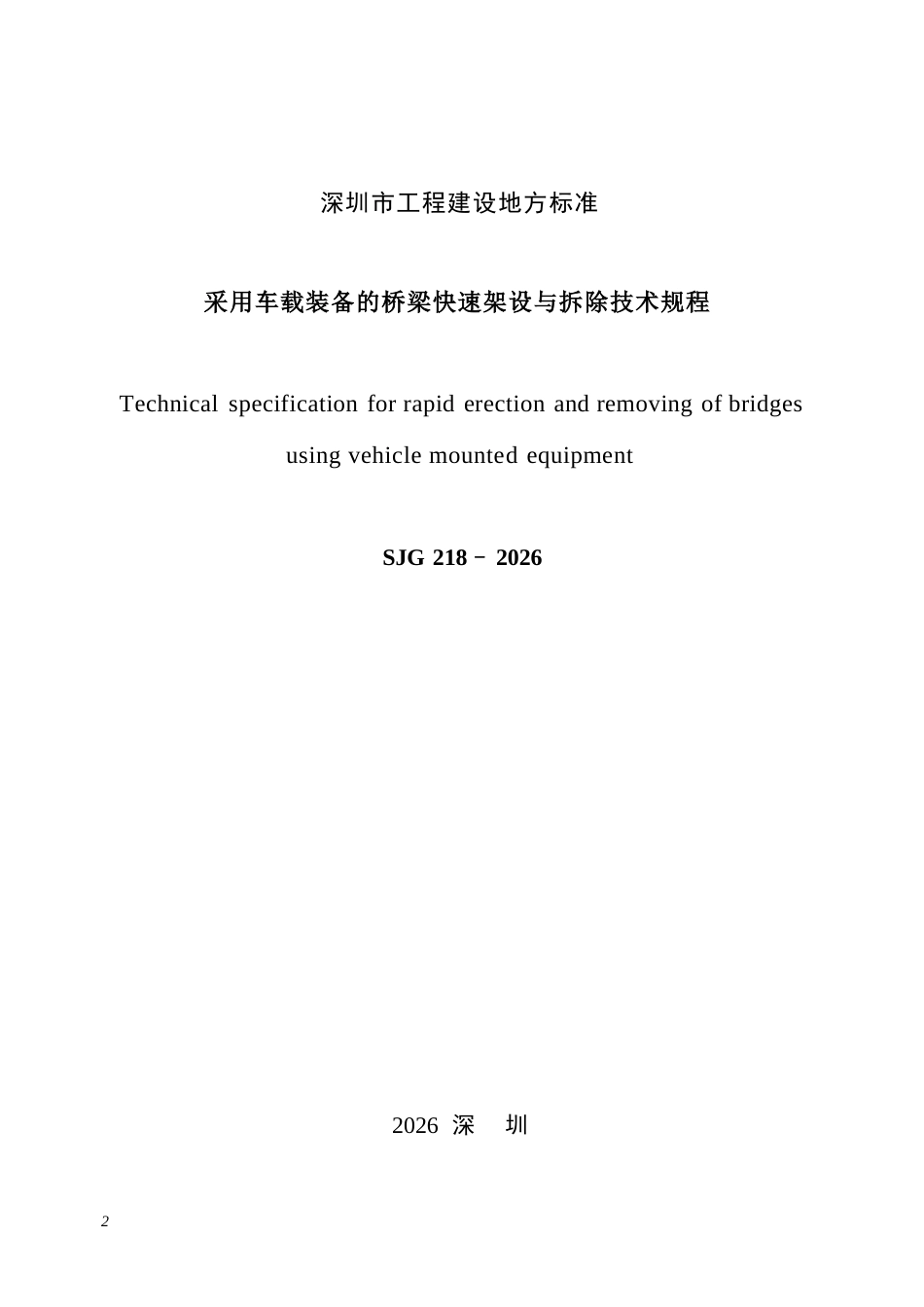 深圳市工程建设地方标准

采用车载装备的桥梁快速架设与拆除技术规程

Technical specification for rapid erection and removing of bridges using vehicle mounted equipment

SJG 218－2026

2026 深 圳

2